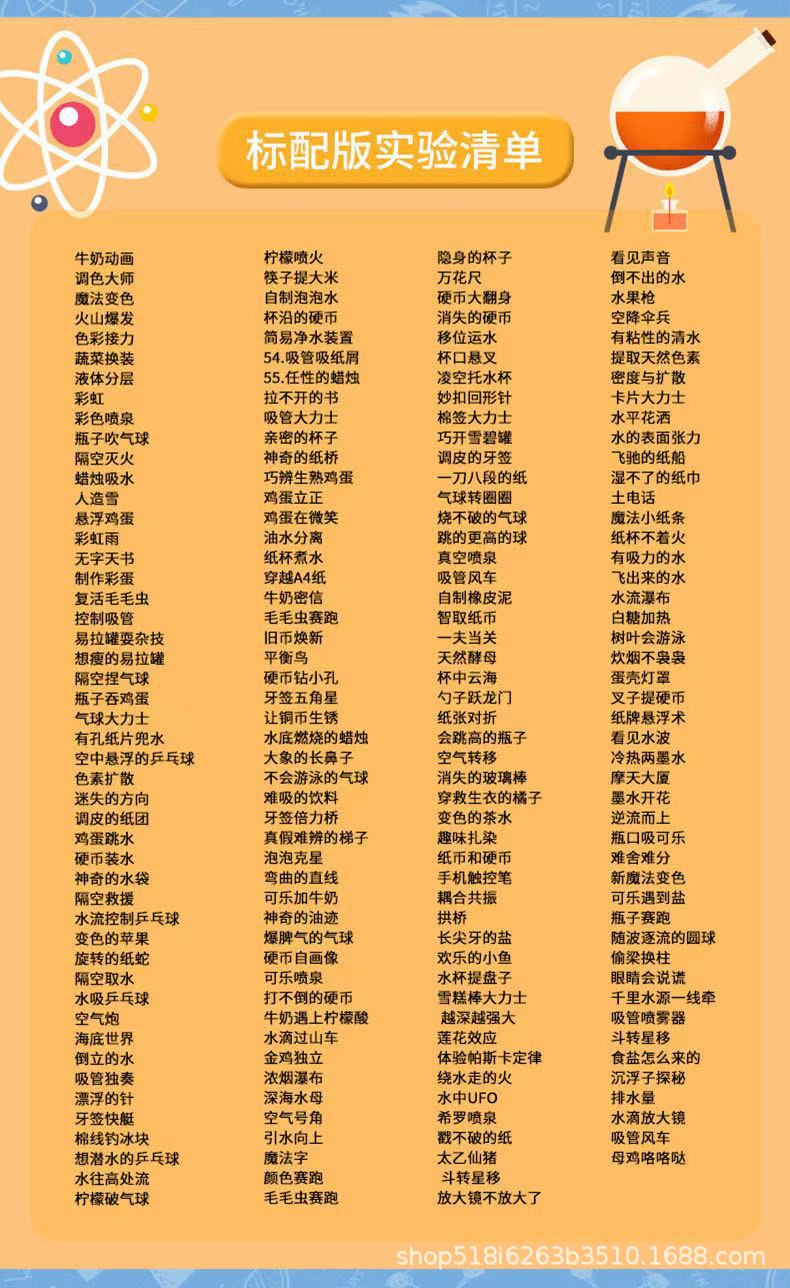 标配版实验清单

牛奶动画
调色大师
魔法变色
火山爆发
色彩接力
蔬菜换装
液体分层
彩虹
彩色喷泉
瓶子吹气球
隔空灭火
蜡烛吸水
人造雪
悬浮鸡蛋
彩虹雨
无字天书
制作彩蛋
复活毛毛虫
控制吸管
易拉罐耍杂技
想瘦的易拉罐
隔空捏气球
瓶子吞鸡蛋
气球大力士
有孔纸片兜水
空中悬浮的乒乓球
色素扩散
迷失的方向
调皮的纸团
鸡蛋跳水
硬币装水
神奇的水袋
隔空救援
水流控制乒乓球
变色的苹果
旋转的纸蛇
隔空取水
水吸乒乓球
空气炮
海底世界
倒立的水
吸管独奏
漂浮的针
牙签快艇
棉线钓冰块
想潜水的乒乓球
水往高处流
柠檬破气球

柠檬喷火
筷子提大米
自制泡泡水
杯沿的硬币
简易净水装置
54.吸管吸纸屑
55.任性的蜡烛
拉不开的书
吸管大力士
亲密的杯子
神奇的纸桥
巧辨生熟鸡蛋
鸡蛋立正
鸡蛋在微笑
油水分离
纸杯煮水
穿越A4纸
牛奶密信
毛毛虫赛跑
旧币焕新
平衡鸟
硬币钻小孔
牙签五角星
让铜币生锈
水底燃烧的蜡烛
大象的长鼻子
不会游泳的气球
难吸的饮料
牙签倍力桥
真假难辨的梯子
泡泡克星
弯曲的直线
可乐加牛奶
神奇的油迹
爆脾气的气球
硬币自画像
可乐喷泉
打不倒的硬币
牛奶遇上柠檬酸
水滴过山车
金鸡独立
浓烟瀑布
深海水母
空气号角
引水向上
魔法字
颜色赛跑
毛毛虫赛跑

隐身的杯子
万花尺
硬币大翻身
消失的硬币
移位运水
杯口悬叉
凌空托水杯
妙扣回形针
棉签大力士
巧开雪碧罐
调皮的牙签
一刀八段的纸
气球转圈圈
烧不破的气球
跳的更高的球
真空喷泉
吸管风车
自制橡皮泥
智取纸币
一夫当关
天然酵母
杯中云海
勺子跃龙门
纸张对折
会跳高的瓶子
空气转移
消失的玻璃棒
穿救生衣的橘子
变色的茶水
趣味扎染
纸币和硬币
手机触控笔
耦合共振
拱桥
长尖牙的盐
欢乐的小鱼
水杯提盘子
雪糕棒大力士
越深越强大
莲花效应
体验帕斯卡定律
绕水走的火
水中UFO
希罗喷泉
戳不破的纸
太乙仙猪
斗转星移
放大镜不放大了

看见声音
倒不出的水
水果枪
空降伞兵
有粘性的清水
提取天然色素
密度与扩散
卡片大力士
水平花洒
水的表面张力
飞驰的纸船
湿不了的纸巾
土电话
魔法小纸条
纸杯不着火
有吸力的水
飞出来的水
水流瀑布
白糖加热
树叶会游泳
炊烟不袅袅
蛋壳灯罩
叉子提硬币
纸牌悬浮术
看见水波
冷热两重水
摩天大厦
墨水开花
逆流而上
瓶口吸可乐
难舍难分
新魔法变色
可乐遇到盐
瓶子赛跑
随波逐流的圆球
偷梁换柱
眼睛会说谎
千里水源一线牵
吸管喷雾器
斗转星移
食盐怎么来的
沉浮子探秘
排水量
水滴放大镜
吸管风车
母鸡咯咯哒

shop518i6263b3510.1688.com